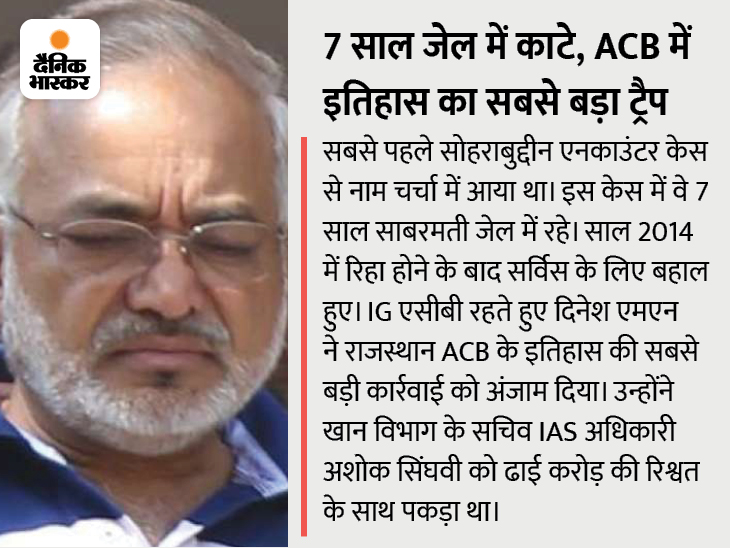 दैनिक भास्कर

7 साल जेल में काटे, ACB में इतिहास का सबसे बड़ा ट्रैप

सबसे पहले सोहराबुद्दीन एनकाउंटर केस से नाम चर्चा में आया था। इस केस में वे 7 साल साबरमती जेल में रहे। साल 2014 में रिहा होने के बाद सर्विस के लिए बहाल हुए। IG एसीबी रहते हुए दिनेश एमएन ने राजस्थान ACB के इतिहास की सबसे बड़ी कार्रवाई को अंजाम दिया। उन्होंने खान विभाग के सचिव IAS अधिकारी अशोक सिंघवी को ढाई करोड़ की रिश्वत के साथ पकड़ा था।